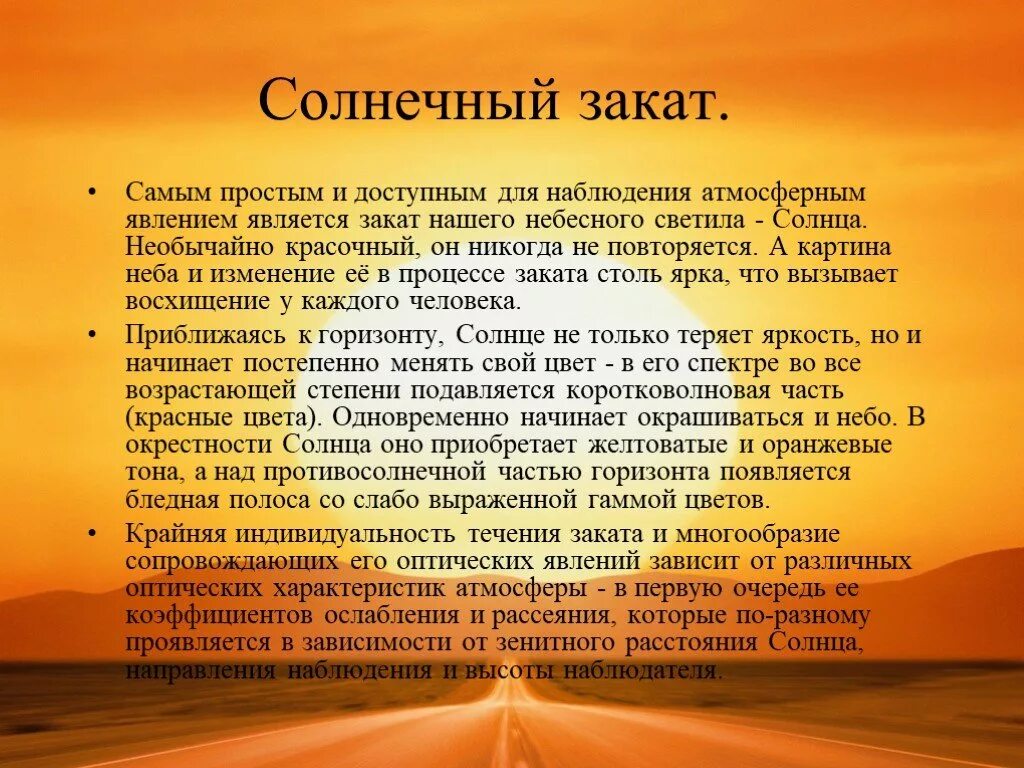 Солнечный закат.

• Самым простым и доступным для наблюдения атмосферным явлением является закат нашего небесного светила - Солнца. Необычайно красочный, он никогда не повторяется. А картина неба и изменение её в процессе заката столь ярка, что вызывает восхищение у каждого человека.

• Приближаясь к горизонту, Солнце не только теряет яркость, но и начинает постепенно менять свой цвет - в его спектре во все возрастающей степени подавляется коротковолновая часть (красные цвета). Одновременно начинает окрашиваться и небо. В окрестности Солнца оно приобретает желтоватые и оранжевые тона, а над противосолнечной частью горизонта появляется бледная полоса со слабо выраженной гаммой цветов.

• Крайняя индивидуальность течения заката и многообразие сопровождающих его оптических явлений зависит от различных оптических характеристик атмосферы - в первую очередь ее коэффициентов ослабления и рассеяния, которые по-разному проявляется в зависимости от зенитного расстояния Солнца, направления наблюдения и высоты наблюдателя.